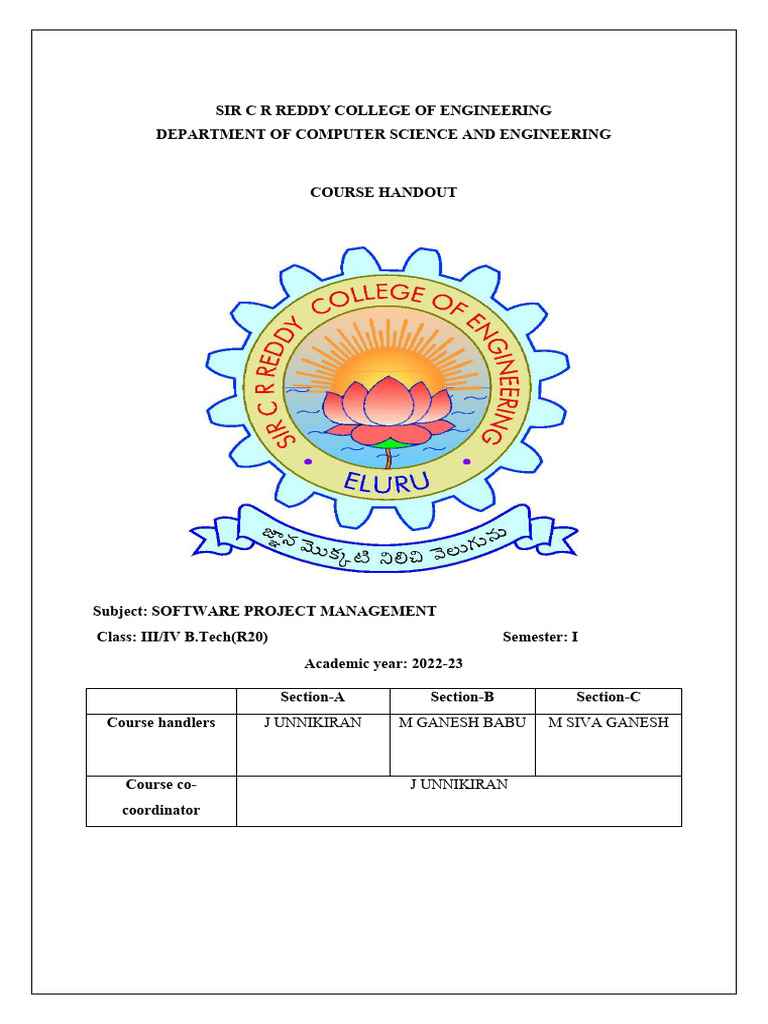 SIR C R REDDY COLLEGE OF ENGINEERING
DEPARTMENT OF COMPUTER SCIENCE AND ENGINEERING

COURSE HANDOUT

SIR C R REDDY COLLEGE OF ENGINEERING
ELURU
జ్ఞాన మొక్కటి నిలిచి వెలుగును

Subject: SOFTWARE PROJECT MANAGEMENT

Class: III/IV B.Tech(R20)

Semester: I

Academic year: 2022-23

| | Section-A | Section-B | Section-C |
|---|---|---|---|
| Course handlers | J UNNIKIRAN | M GANESH BABU | M SIVA GANESH |
| Course co-coordinator | J UNNIKIRAN | | |